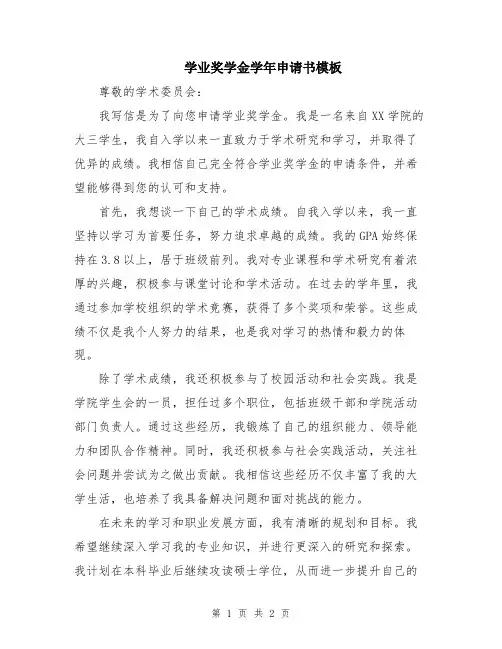 学业奖学金学年申请书模板

尊敬的学术委员会：

我写信是为了向您申请学业奖学金。我是一名来自XX学院的大三学生，我自入学以来一直致力于学术研究和学习，并取得了优异的成绩。我相信自己完全符合学业奖学金的申请条件，并希望能够得到您的认可和支持。

首先，我想谈一下自己的学术成绩。自我入学以来，我一直坚持以学习为首要任务，努力追求卓越的成绩。我的GPA始终保持在3.8以上，居于班级前列。我对专业课程和学术研究有着浓厚的兴趣，积极参与课堂讨论和学术活动。在过去的学年里，我通过参加学校组织的学术竞赛，获得了多个奖项和荣誉。这些成绩不仅是我个人努力的结果，也是我对学习的热情和毅力的体现。

除了学术成绩，我还积极参与了校园活动和社会实践。我是学院学生会的一员，担任过多个职位，包括班级干部和学院活动部门负责人。通过这些经历，我锻炼了自己的组织能力、领导能力和团队合作精神。同时，我还积极参与社会实践活动，关注社会问题并尝试为之做出贡献。我相信这些经历不仅丰富了我的大学生活，也培养了我具备解决问题和面对挑战的能力。

在未来的学习和职业发展方面，我有清晰的规划和目标。我希望继续深入学习我的专业知识，并进行更深入的研究和探索。我计划在本科毕业后继续攻读硕士学位，从而进一步提升自己的

第 1 页 共 2 页